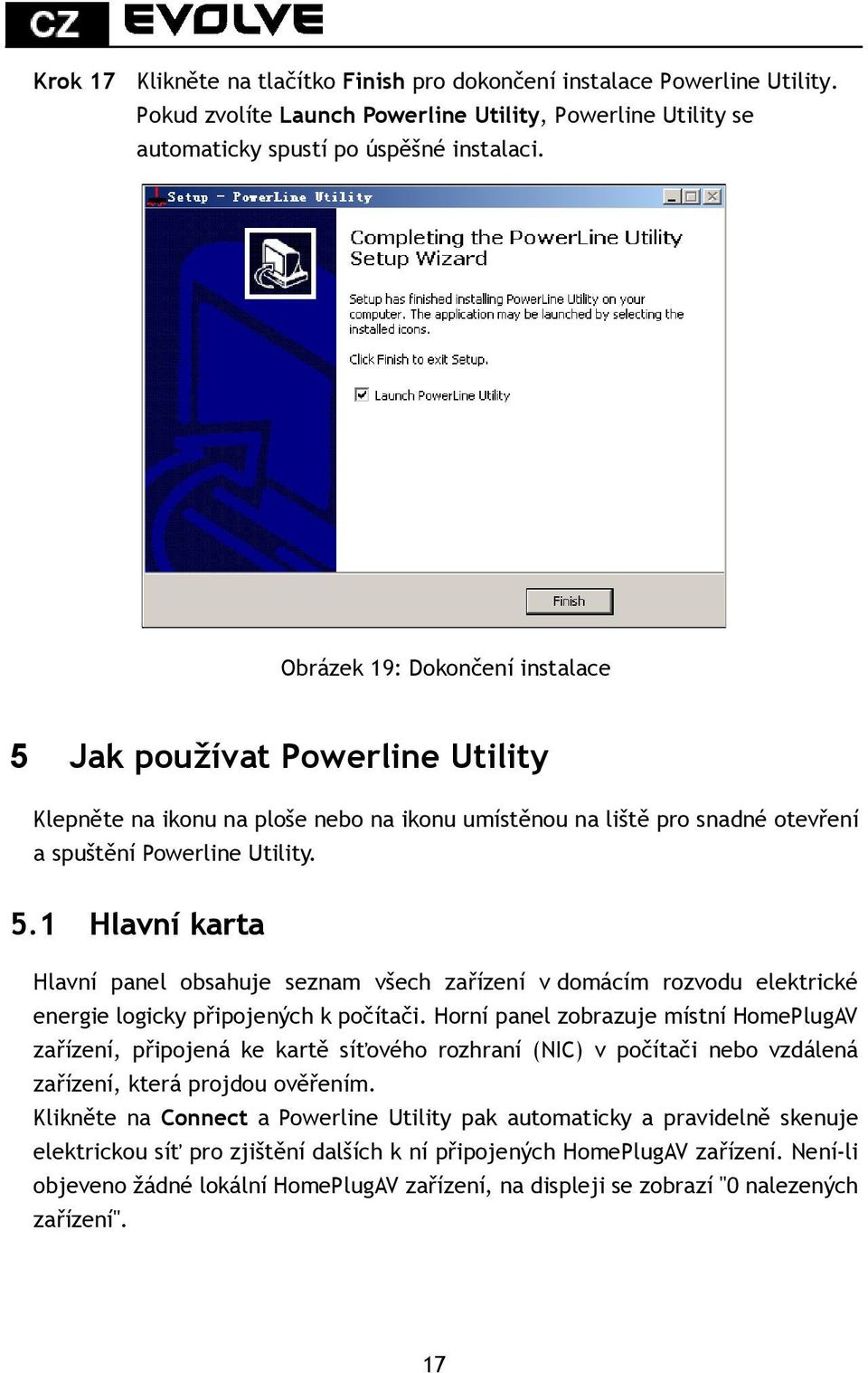 CZ EVOLVE

Krok 17 Klikněte na tlačítko Finish pro dokončení instalace Powerline Utility. Pokud zvolíte Launch Powerline Utility, Powerline Utility se automaticky spustí po úspěšné instalaci.

Setup - PowerLine Utility

Completing the PowerLine Utility Setup Wizard

Setup has finished installing PowerLine Utility on your computer. The application may be launched by selecting the installed icons.

Click Finish to exit Setup.

Launch PowerLine Utility

Finish

Obrázek 19: Dokončení instalace

5 Jak používat Powerline Utility

Klepněte na ikonu na ploše nebo na ikonu umístěnou na liště pro snadné otevření a spuštění Powerline Utility.

5.1 Hlavní karta

Hlavní panel obsahuje seznam všech zařízení v domácím rozvodu elektrické energie logicky připojených k počítači. Horní panel zobrazuje místní HomePlugAV zařízení, připojená ke kartě síťového rozhraní (NIC) v počítači nebo vzdálená zařízení, která projdou ověřením.
Klikněte na Connect a Powerline Utility pak automaticky a pravidelně skenuje elektrickou síť pro zjištění dalších k ní připojených HomePlugAV zařízení. Není-li objeveno žádné lokální HomePlugAV zařízení, na displeji se zobrazí "0 nalezených zařízení".

17